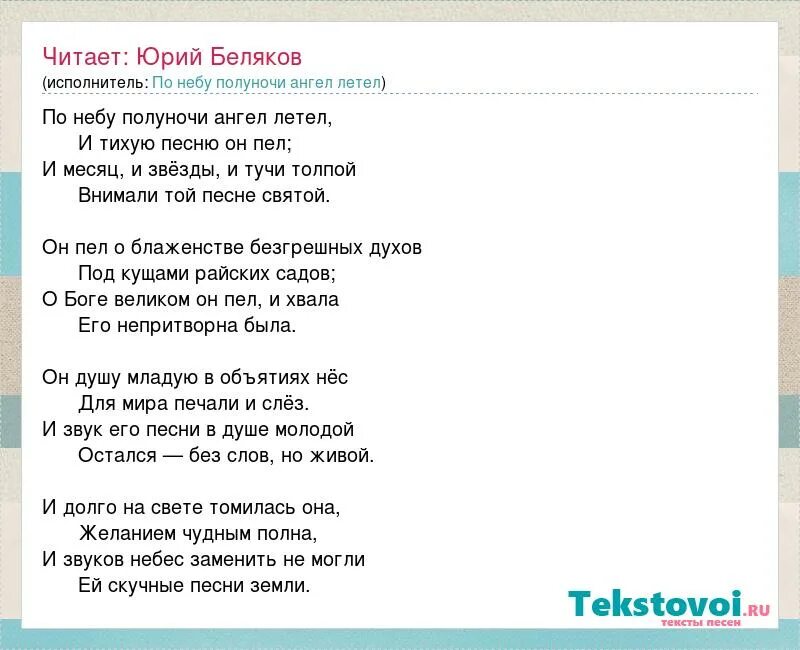 Читает: Юрий Беляков
(исполнитель: По небу полуночи ангел летел)

По небу полуночи ангел летел,
И тихую песню он пел;
И месяц, и звёзды, и тучи толпой
Внимали той песне святой.

Он пел о блаженстве безгрешных духов
Под кущами райских садов;
О Боге великом он пел, и хвала
Его непритворна была.

Он душу младую в объятиях нёс
Для мира печали и слёз.
И звук его песни в душе молодой
Остался — без слов, но живой.

И долго на свете томилась она,
Желанием чудным полна,
И звуков небес заменить не могли
Ей скучные песни земли.

Tekstovoi.ru
тексты песен